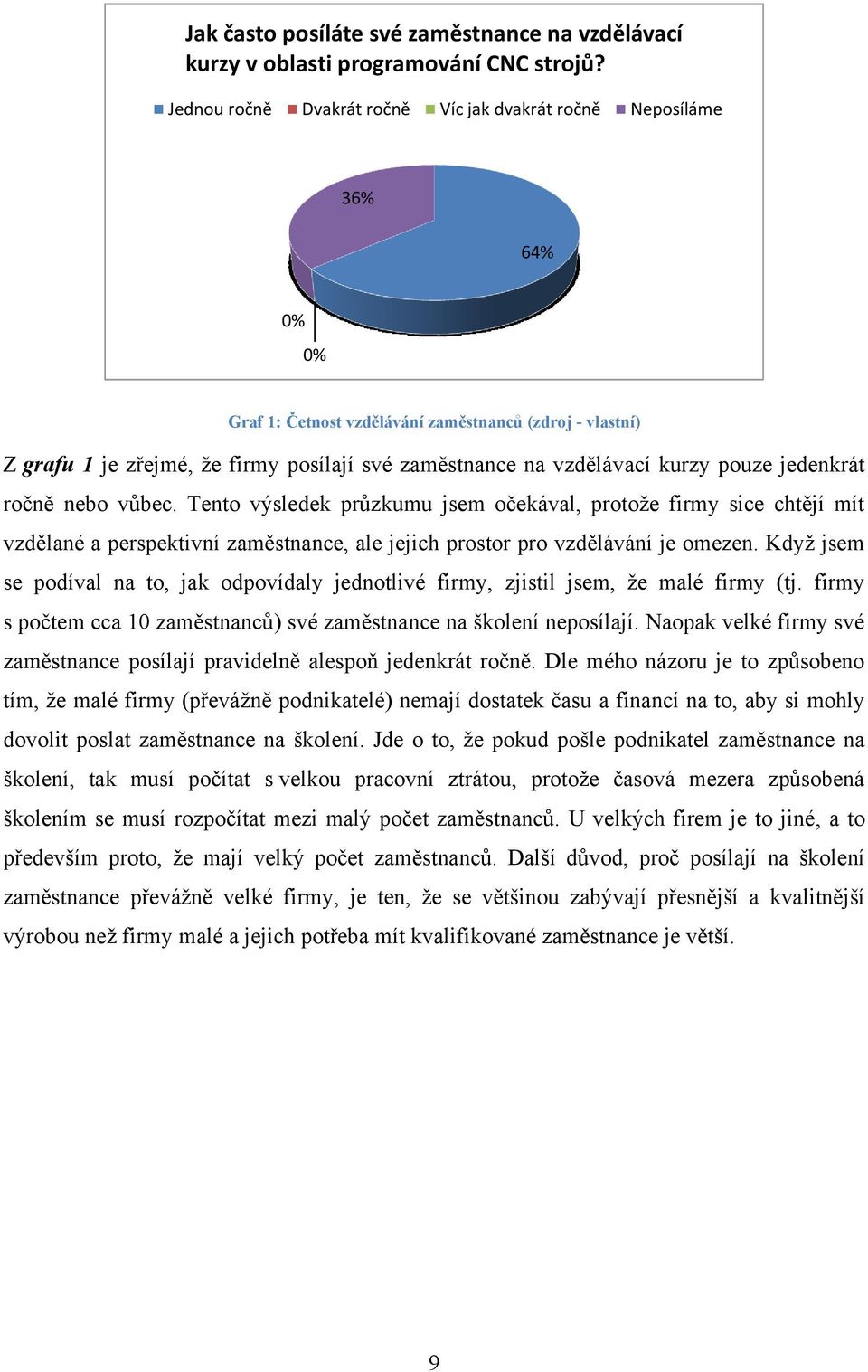 Jak často posíláte své zaměstnance na vzdělávací kurzy v oblasti programování CNC strojů?

Jednou ročně Dvakrát ročně Víc jak dvakrát ročně Neposíláme

36%

64%

0%

0%

Graf 1: Četnost vzdělávání zaměstnanců (zdroj - vlastní)

Z grafu 1 je zřejmé, že firmy posílají své zaměstnance na vzdělávací kurzy pouze jedenkrát ročně nebo vůbec. Tento výsledek průzkumu jsem očekával, protože firmy sice chtějí mít vzdělané a perspektivní zaměstnance, ale jejich prostor pro vzdělávání je omezen. Když jsem se podíval na to, jak odpovídaly jednotlivé firmy, zjistil jsem, že malé firmy (tj. firmy s počtem cca 10 zaměstnanců) své zaměstnance na školení neposílají. Naopak velké firmy své zaměstnance posílají pravidelně alespoň jedenkrát ročně. Dle mého názoru je to způsobeno tím, že malé firmy (převážně podnikatelé) nemají dostatek času a financí na to, aby si mohly dovolit poslat zaměstnance na školení. Jde o to, že pokud pošle podnikatel zaměstnance na školení, tak musí počítat s velkou pracovní ztrátou, protože časová mezera způsobená školením se musí rozpočítat mezi malý počet zaměstnanců. U velkých firem je to jiné, a to především proto, že mají velký počet zaměstnanců. Další důvod, proč posílají na školení zaměstnance převážně velké firmy, je ten, že se většinou zabývají přesnější a kvalitnější výrobou než firmy malé a jejich potřeba mít kvalifikované zaměstnance je větší.

9